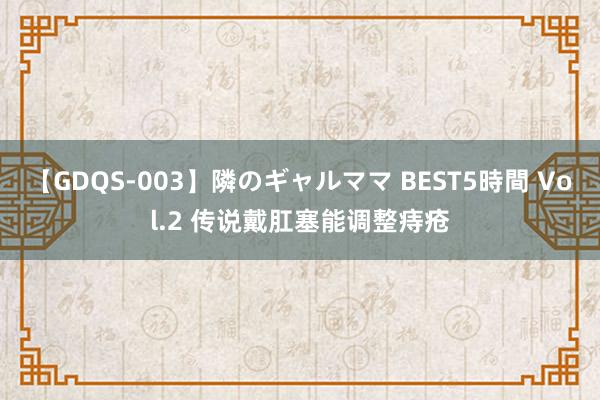 【GDQS-003】隣のギャルママ BEST5時間 Vol.2 传说戴肛塞能调整痔疮